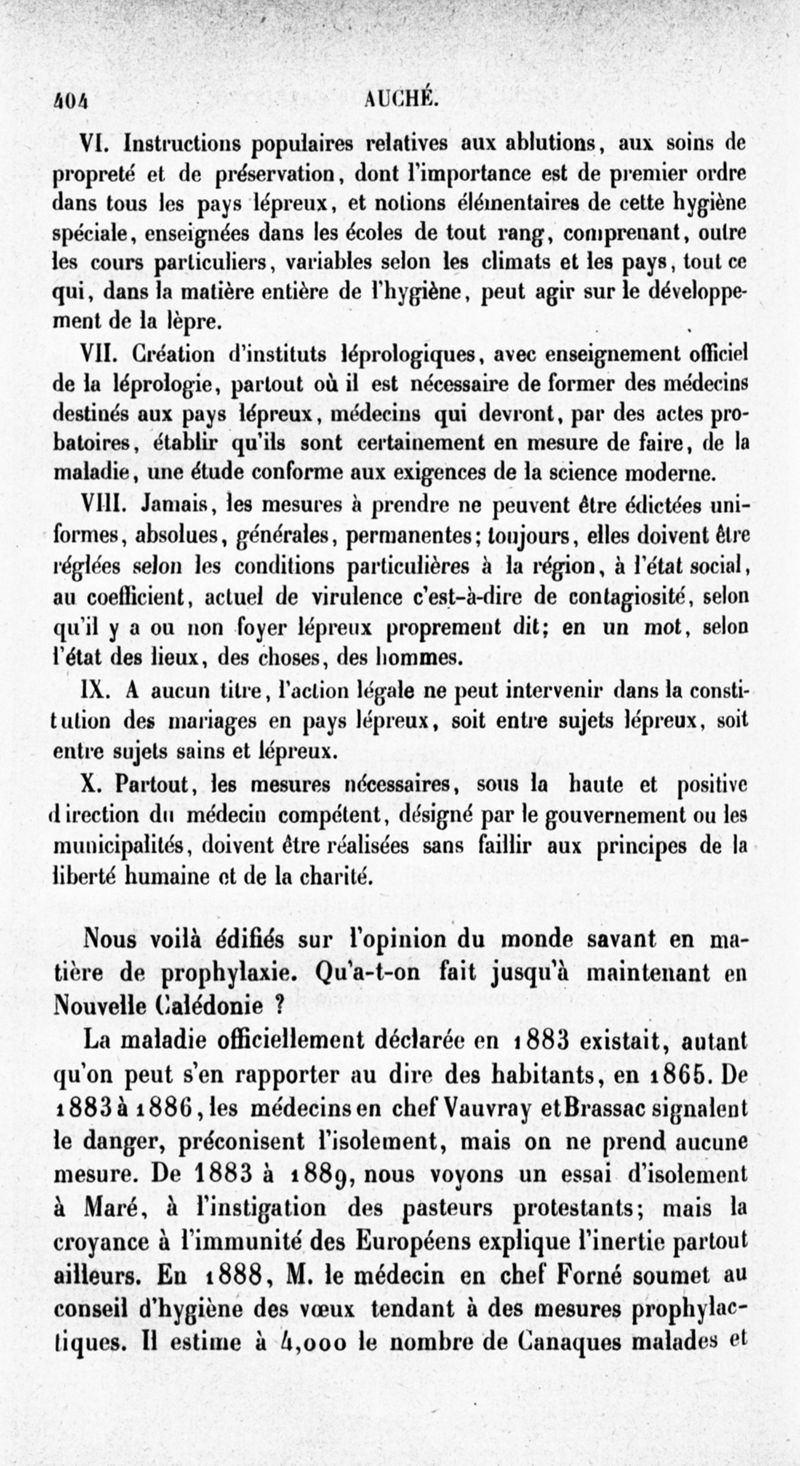 404 AUCHÉ.

VI. Instructions populaires relatives aux ablutions, aux soins de propreté et de préservation, dont l'importance est de premier ordre dans tous les pays lépreux, et notions élémentaires de cette hygiène spéciale, enseignées dans les écoles de tout rang, comprenant, outre les cours particuliers, variables selon les climats et les pays, tout ce qui, dans la matière entière de l'hygiène, peut agir sur le développement de la lèpre.

VII. Création d'instituts léprologiques, avec enseignement officiel de la léprologie, partout où il est nécessaire de former des médecins destinés aux pays lépreux, médecins qui devront, par des actes probatoires, établir qu'ils sont certainement en mesure de faire, de la maladie, une étude conforme aux exigences de la science moderne.

VIII. Jamais, les mesures à prendre ne peuvent être édictées uniformes, absolues, générales, permanentes; toujours, elles doivent être réglées selon les conditions particulières à la région, à l'état social, au coefficient, actuel de virulence c'est-à-dire de contagiosité, selon qu'il y a ou non foyer lépreux proprement dit; en un mot, selon l'état des lieux, des choses, des hommes.

IX. A aucun titre, l'action légale ne peut intervenir dans la constitution des mariages en pays lépreux, soit entre sujets lépreux, soit entre sujets sains et lépreux.

X. Partout, les mesures nécessaires, sous la haute et positive direction du médecin compétent, désigné par le gouvernement ou les municipalités, doivent être réalisées sans faillir aux principes de la liberté humaine et de la charité.

Nous voilà édifiés sur l'opinion du monde savant en matière de prophylaxie. Qu'a-t-on fait jusqu'à maintenant en Nouvelle Calédonie ?

La maladie officiellement déclarée en 1883 existait, autant qu'on peut s'en rapporter au dire des habitants, en 1865. De 1883 à 1886, les médecins en chef Vauvray et Brassac signalent le danger, préconisent l'isolement, mais on ne prend aucune mesure. De 1883 à 1889, nous voyons un essai d'isolement à Maré, à l'instigation des pasteurs protestants; mais la croyance à l'immunité des Européens explique l'inertie partout ailleurs. En 1888, M. le médecin en chef Forné soumet au conseil d'hygiène des vœux tendant à des mesures prophylactiques. Il estime à 4,000 le nombre de Canaques malades et